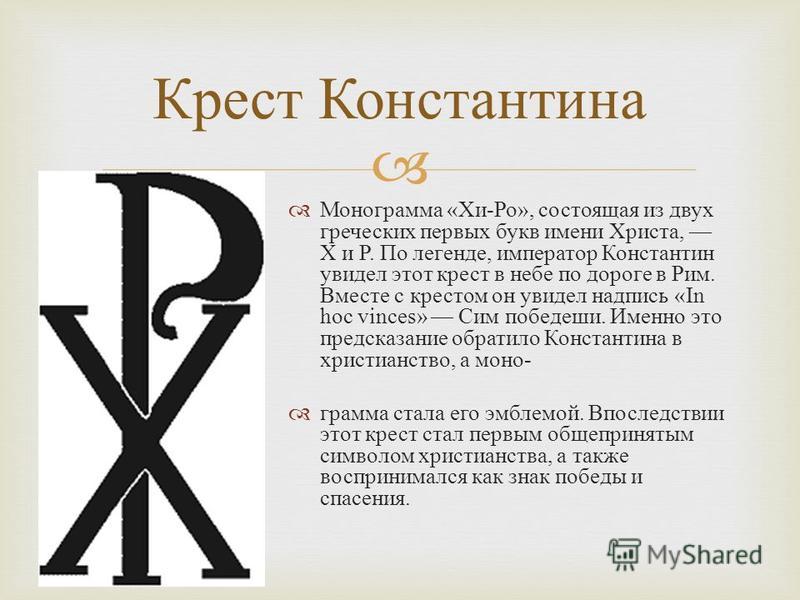 Крест Константина

Монограмма «Хи-Ро», состоящая из двух греческих первых букв имени Христа, — X и P. По легенде, император Константин увидел этот крест в небе по дороге в Рим. Вместе с крестом он увидел надпись «In hoc vinces» — Сим победеши. Именно это предсказание обратило Константина в христианство, а моно-

грамма стала его эмблемой. Впоследствии этот крест стал первым общепринятым символом христианства, а также воспринимался как знак победы и спасения.

MyShared